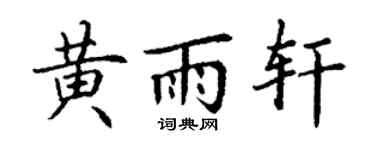 黄雨轩
词典网